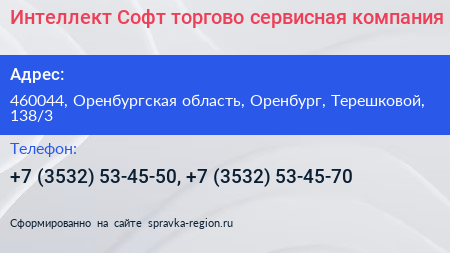 Интеллект Софт торгово сервисная компания

Адрес:

460044, Оренбургская область, Оренбург, Терешковой, 138/3

Телефон:

+7 (3532) 53-45-50, +7 (3532) 53-45-70

Сформированно на сайте spravka-region.ru